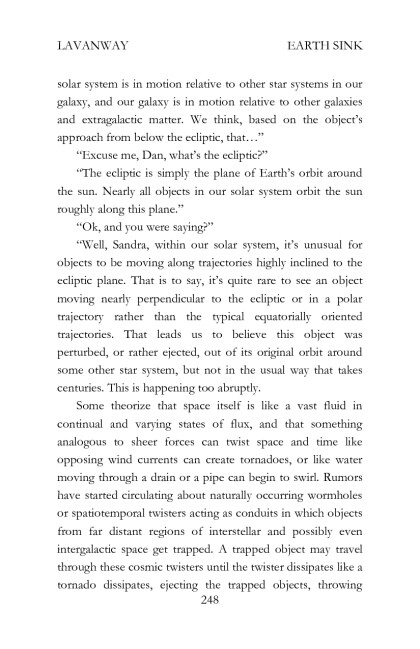 LAVANWAY EARTH SINK

solar system is in motion relative to other star systems in our galaxy, and our galaxy is in motion relative to other galaxies and extragalactic matter. We think, based on the object's approach from below the ecliptic, that…"

"Excuse me, Dan, what's the ecliptic?"

"The ecliptic is simply the plane of Earth's orbit around the sun. Nearly all objects in our solar system orbit the sun roughly along this plane."

"Ok, and you were saying?"

"Well, Sandra, within our solar system, it's unusual for objects to be moving along trajectories highly inclined to the ecliptic plane. That is to say, it's quite rare to see an object moving nearly perpendicular to the ecliptic or in a polar trajectory rather than the typical equatorially oriented trajectories. That leads us to believe this object was perturbed, or rather ejected, out of its original orbit around some other star system, but not in the usual way that takes centuries. This is happening too abruptly.

Some theorize that space itself is like a vast fluid in continual and varying states of flux, and that something analogous to sheer forces can twist space and time like opposing wind currents can create tornadoes, or like water moving through a drain or a pipe can begin to swirl. Rumors have started circulating about naturally occurring wormholes or spatiotemporal twisters acting as conduits in which objects from far distant regions of interstellar and possibly even intergalactic space get trapped. A trapped object may travel through these cosmic twisters until the twister dissipates like a tornado dissipates, ejecting the trapped objects, throwing

248